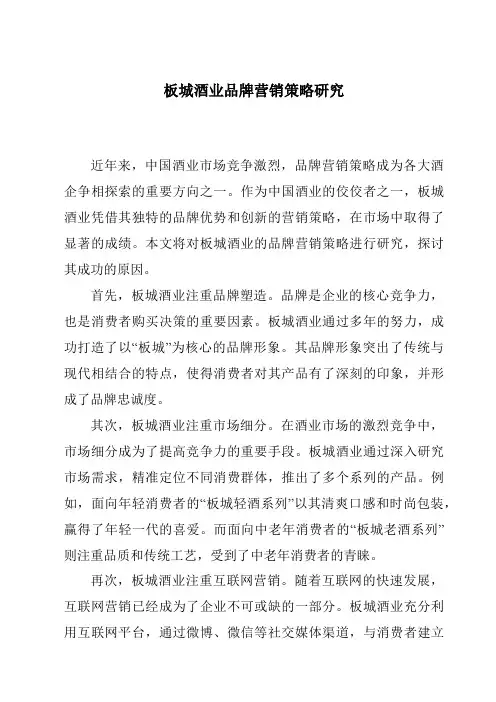 板城酒业品牌营销策略研究

近年来，中国酒业市场竞争激烈，品牌营销策略成为各大酒企争相探索的重要方向之一。作为中国酒业的佼佼者之一，板城酒业凭借其独特的品牌优势和创新的营销策略，在市场中取得了显著的成绩。本文将对板城酒业的品牌营销策略进行研究，探讨其成功的原因。

首先，板城酒业注重品牌塑造。品牌是企业的核心竞争力，也是消费者购买决策的重要因素。板城酒业通过多年的努力，成功打造了以“板城”为核心的品牌形象。其品牌形象突出了传统与现代相结合的特点，使得消费者对其产品有了深刻的印象，并形成了品牌忠诚度。

其次，板城酒业注重市场细分。在酒业市场的激烈竞争中，市场细分成为了提高竞争力的重要手段。板城酒业通过深入研究市场需求，精准定位不同消费群体，推出了多个系列的产品。例如，面向年轻消费者的“板城轻酒系列”以其清爽口感和时尚包装，赢得了年轻一代的喜爱。而面向中老年消费者的“板城老酒系列”则注重品质和传统工艺，受到了中老年消费者的青睐。

再次，板城酒业注重互联网营销。随着互联网的快速发展，互联网营销已经成为了企业不可或缺的一部分。板城酒业充分利用互联网平台，通过微博、微信等社交媒体渠道，与消费者建立